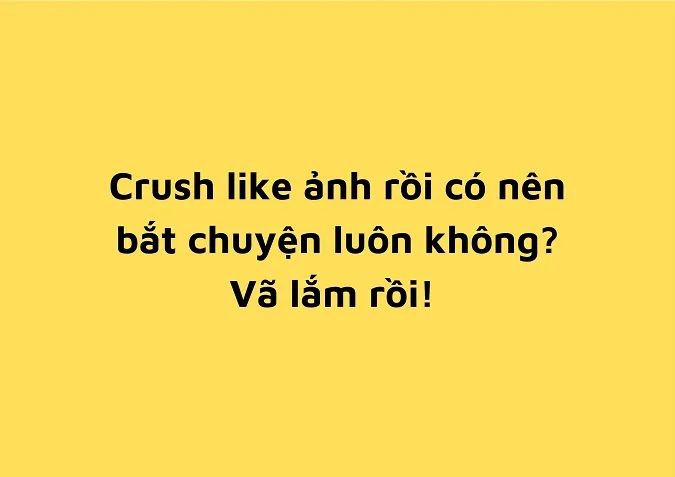 Crush like ảnh rồi có nên bắt chuyện luôn không? Vã lắm rồi!